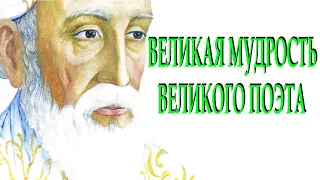 ВЕЛИКАЯ МУДРОСТЬ
ВЕЛИКОГО ПОЭТА